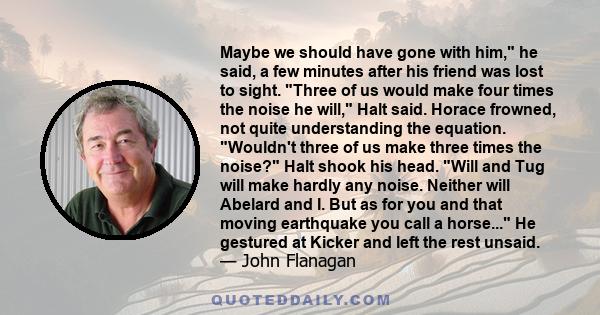 Maybe we should have gone with him," he said, a few minutes after his friend was lost to sight. "Three of us would make four times the noise he will," Halt said. Horace frowned, not quite understanding the equation. "Wouldn't three of us make three times the noise?" Halt shook his head. "Will and Tug will make hardly any noise. Neither will Abelard and I. But as for you and that moving earthquake you call a horse..." He gestured at Kicker and left the rest unsaid.
— John Flanagan

QUOTEDDAILY.COM